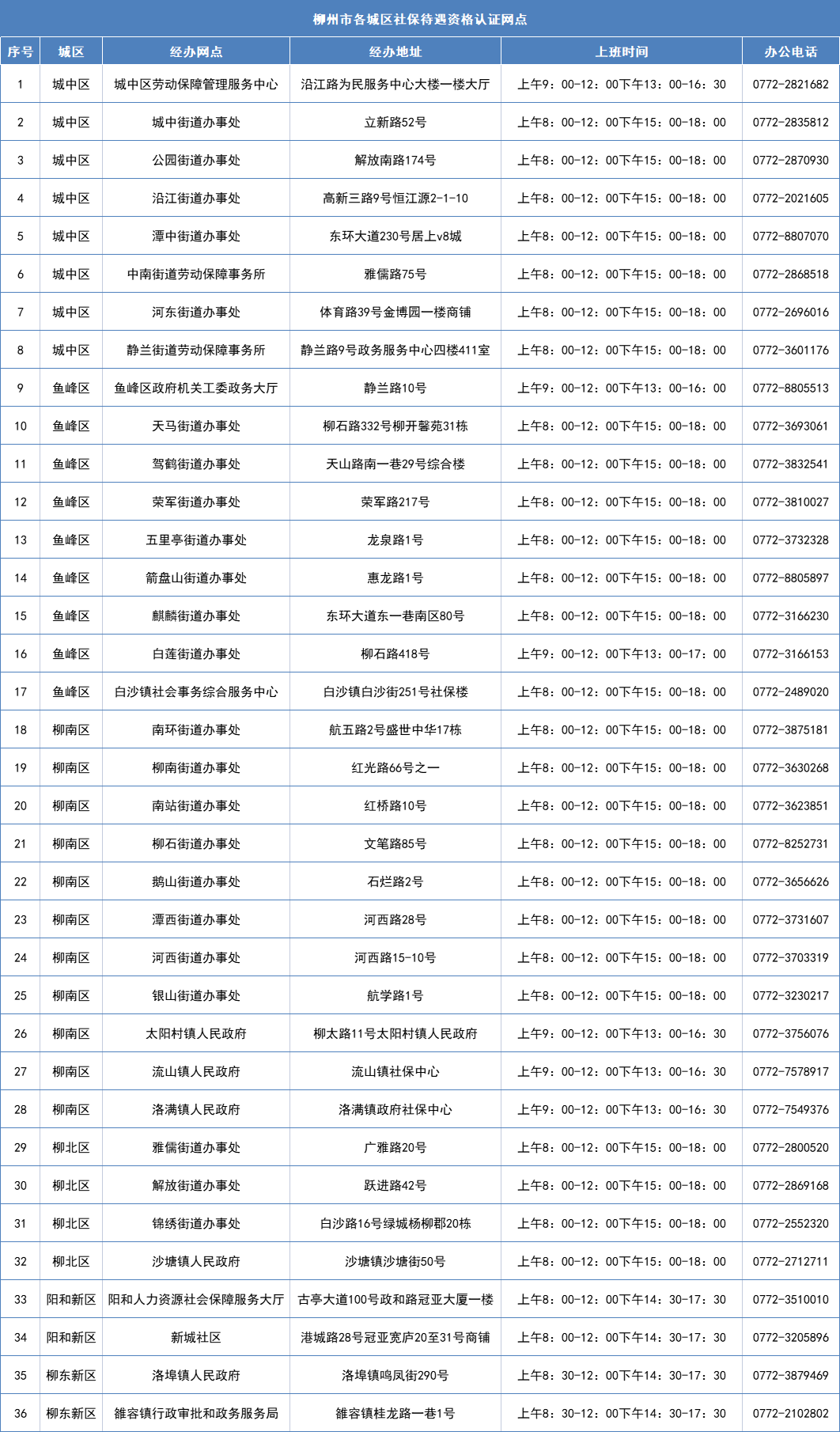 柳州市各城区社保待遇资格认证网点

| 序号 | 城区 | 经办网点 | 经办地址 | 上班时间 | 办公电话 |
|---|---|---|---|---|---|
| 1 | 城中区 | 城中区劳动保障管理服务中心 | 沿江路为民服务中心大楼一楼大厅 | 上午9：00-12：00下午13：00-16：30 | 0772-2821682 |
| 2 | 城中区 | 城中街道办事处 | 立新路52号 | 上午8：00-12：00下午15：00-18：00 | 0772-2835812 |
| 3 | 城中区 | 公园街道办事处 | 解放南路174号 | 上午8：00-12：00下午15：00-18：00 | 0772-2870930 |
| 4 | 城中区 | 沿江街道办事处 | 高新三路9号恒江源2-1-10 | 上午8：00-12：00下午15：00-18：00 | 0772-2021605 |
| 5 | 城中区 | 潭中街道办事处 | 东环大道230号居上v8城 | 上午8：00-12：00下午15：00-18：00 | 0772-8807070 |
| 6 | 城中区 | 中南街道劳动保障事务所 | 雅儒路75号 | 上午8：00-12：00下午15：00-18：00 | 0772-2868518 |
| 7 | 城中区 | 河东街道办事处 | 体育路39号金博园一楼商铺 | 上午8：00-12：00下午15：00-18：00 | 0772-2696016 |
| 8 | 城中区 | 静兰街道劳动保障事务所 | 静兰路9号政务服务中心四楼411室 | 上午8：00-12：00下午15：00-18：00 | 0772-3601176 |
| 9 | 鱼峰区 | 鱼峰区政府机关工委政务大厅 | 静兰路10号 | 上午9：00-12：00下午13：00-16：00 | 0772-8805513 |
| 10 | 鱼峰区 | 天马街道办事处 | 柳石路332号柳开馨苑31栋 | 上午8：00-12：00下午15：00-18：00 | 0772-3693061 |
| 11 | 鱼峰区 | 驾鹤街道办事处 | 天山路南一巷29号综合楼 | 上午8：00-12：00下午15：00-18：00 | 0772-3832541 |
| 12 | 鱼峰区 | 荣军街道办事处 | 荣军路217号 | 上午8：00-12：00下午15：00-18：00 | 0772-3810027 |
| 13 | 鱼峰区 | 五里亭街道办事处 | 龙泉路1号 | 上午8：00-12：00下午15：00-18：00 | 0772-3732328 |
| 14 | 鱼峰区 | 箭盘山街道办事处 | 惠龙路1号 | 上午8：00-12：00下午15：00-18：00 | 0772-8805897 |
| 15 | 鱼峰区 | 麒麟街道办事处 | 东环大道东一巷南区80号 | 上午8：00-12：00下午15：00-18：00 | 0772-3166230 |
| 16 | 鱼峰区 | 白莲街道办事处 | 柳石路418号 | 上午9：00-12：00下午13：00-17：00 | 0772-3166153 |
| 17 | 鱼峰区 | 白沙镇社会事务综合服务中心 | 白沙镇白沙街251号社保楼 | 上午8：00-12：00下午15：00-18：00 | 0772-2489020 |
| 18 | 柳南区 | 南环街道办事处 | 航五路2号盛世中华17栋 | 上午8：00-12：00下午15：00-18：00 | 0772-3875181 |
| 19 | 柳南区 | 柳南街道办事处 | 红光路66号之一 | 上午8：00-12：00下午15：00-18：00 | 0772-3630268 |
| 20 | 柳南区 | 南站街道办事处 | 红桥路10号 | 上午8：00-12：00下午15：00-18：00 | 0772-3623851 |
| 21 | 柳南区 | 柳石街道办事处 | 文笔路85号 | 上午8：00-12：00下午15：00-18：00 | 0772-8252731 |
| 22 | 柳南区 | 鹅山街道办事处 | 石烂路2号 | 上午8：00-12：00下午15：00-18：00 | 0772-3656626 |
| 23 | 柳南区 | 潭西街道办事处 | 河西路28号 | 上午8：00-12：00下午15：00-18：00 | 0772-3731607 |
| 24 | 柳南区 | 河西街道办事处 | 河西路15-10号 | 上午8：00-12：00下午15：00-18：00 | 0772-3703319 |
| 25 | 柳南区 | 银山街道办事处 | 航学路1号 | 上午8：00-12：00下午15：00-18：00 | 0772-3230217 |
| 26 | 柳南区 | 太阳村镇人民政府 | 柳太路11号太阳村镇人民政府 | 上午9：00-12：00下午13：00-16：30 | 0772-3756076 |
| 27 | 柳南区 | 流山镇人民政府 | 流山镇社保中心 | 上午9：00-12：00下午13：00-16：30 | 0772-7578917 |
| 28 | 柳南区 | 洛满镇人民政府 | 洛满镇政府社保中心 | 上午9：00-12：00下午13：00-16：30 | 0772-7549376 |
| 29 | 柳北区 | 雅儒街道办事处 | 广雅路20号 | 上午8：00-12：00下午15：00-18：00 | 0772-2800520 |
| 30 | 柳北区 | 解放街道办事处 | 跃进路42号 | 上午8：00-12：00下午15：00-18：00 | 0772-2869168 |
| 31 | 柳北区 | 锦绣街道办事处 | 白沙路16号绿城杨柳郡20栋 | 上午8：00-12：00下午15：00-18：00 | 0772-2552320 |
| 32 | 柳北区 | 沙塘镇人民政府 | 沙塘镇沙塘街50号 | 上午8：00-12：00下午15：00-18：00 | 0772-2712711 |
| 33 | 阳和新区 | 阳和人力资源社会保障服务大厅 | 古亭大道100号政和路冠亚大厦一楼 | 上午8：00-12：00下午14：30-17：30 | 0772-3510010 |
| 34 | 阳和新区 | 新城社区 | 港城路28号冠亚宽庐20至31号商铺 | 上午8：00-12：00下午14：30-17：30 | 0772-3205896 |
| 35 | 柳东新区 | 洛埠镇人民政府 | 洛埠镇鸣凤街290号 | 上午8：30-12：00下午14：30-17：30 | 0772-3879469 |
| 36 | 柳东新区 | 雒容镇行政审批和政务服务局 | 雒容镇桂龙路一巷1号 | 上午8：30-12：00下午14：30-17：30 | 0772-2102802 |